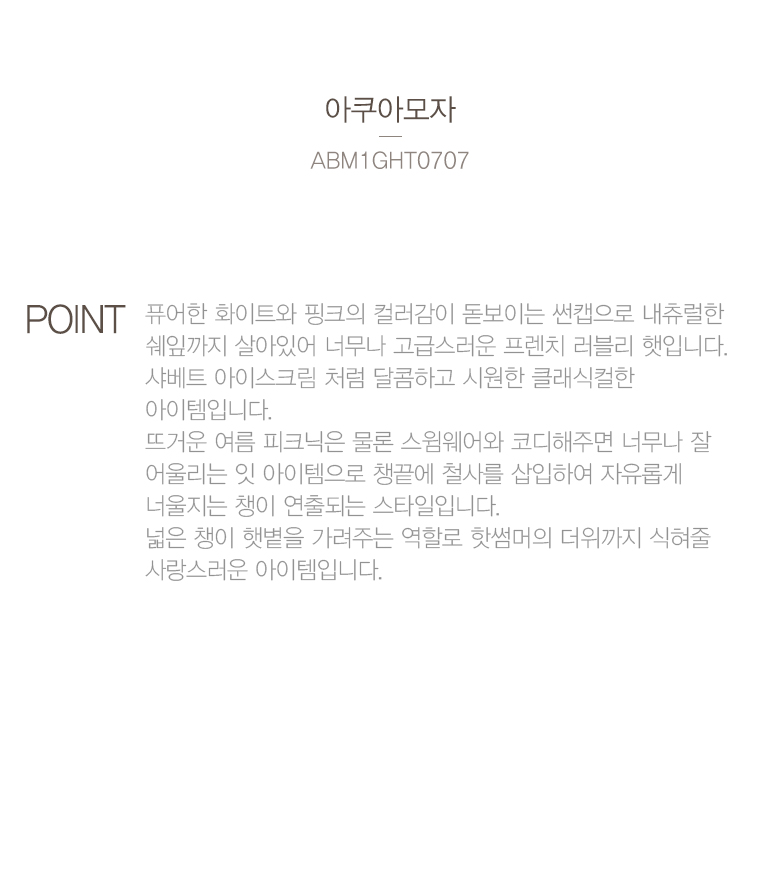 아쿠아모자

ABM1GHT0707

POINT

퓨어한 화이트와 핑크의 컬러감이 돋보이는 썬캡으로 내츄럴한 쉐잎까지 살아있어 너무나 고급스러운 프렌치 러블리 햇입니다. 샤베트 아이스크림 처럼 달콤하고 시원한 클래식컬한 아이템입니다.
뜨거운 여름 피크닉은 물론 스윔웨어와 코디해주면 너무나 잘 어울리는 잇 아이템으로 챙끝에 철사를 삽입하여 자유롭게 너울지는 챙이 연출되는 스타일입니다.
넓은 챙이 햇볕을 가려주는 역할로 핫썸머의 더위까지 식혀줄 사랑스러운 아이템입니다.